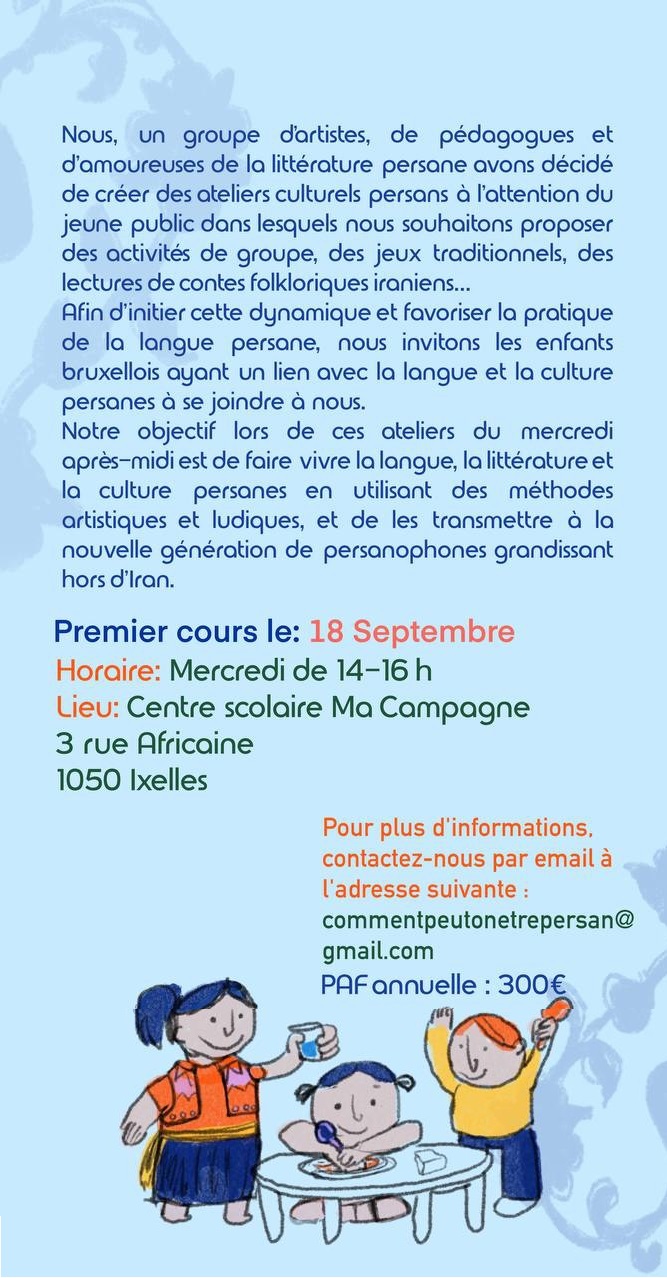 Nous, un groupe d'artistes, de pédagogues et d'amoureuses de la littérature persane avons décidé de créer des ateliers culturels persans à l'attention du jeune public dans lesquels nous souhaitons proposer des activités de groupe, des jeux traditionnels, des lectures de contes folkloriques iraniens...
Afin d'initier cette dynamique et favoriser la pratique de la langue persane, nous invitons les enfants bruxellois ayant un lien avec la langue et la culture persanes à se joindre à nous.
Notre objectif lors de ces ateliers du mercredi après-midi est de faire vivre la langue, la littérature et la culture persanes en utilisant des méthodes artistiques et ludiques, et de les transmettre à la nouvelle génération de persanophones grandissant hors d'Iran.

Premier cours le: 18 Septembre
Horaire: Mercredi de 14-16 h
Lieu: Centre scolaire Ma Campagne
3 rue Africaine
1050 Ixelles

Pour plus d'informations, contactez-nous par email à l'adresse suivante :
commentpeutonetrepersan@gmail.com
PAF annuelle : 300€